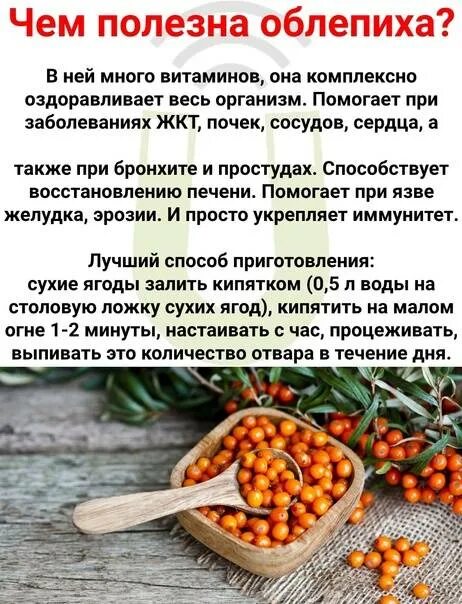 Чем полезна облепиха?

В ней много витаминов, она комплексно оздоравливает весь организм. Помогает при заболеваниях ЖКТ, почек, сосудов, сердца, а

также при бронхите и простудах. Способствует восстановлению печени. Помогает при язве желудка, эрозии. И просто укрепляет иммунитет.

Лучший способ приготовления:
сухие ягоды залить кипятком (0,5 л воды на столовую ложку сухих ягод), кипятить на малом огне 1-2 минуты, настаивать с час, процеживать, выпивать это количество отвара в течение дня.